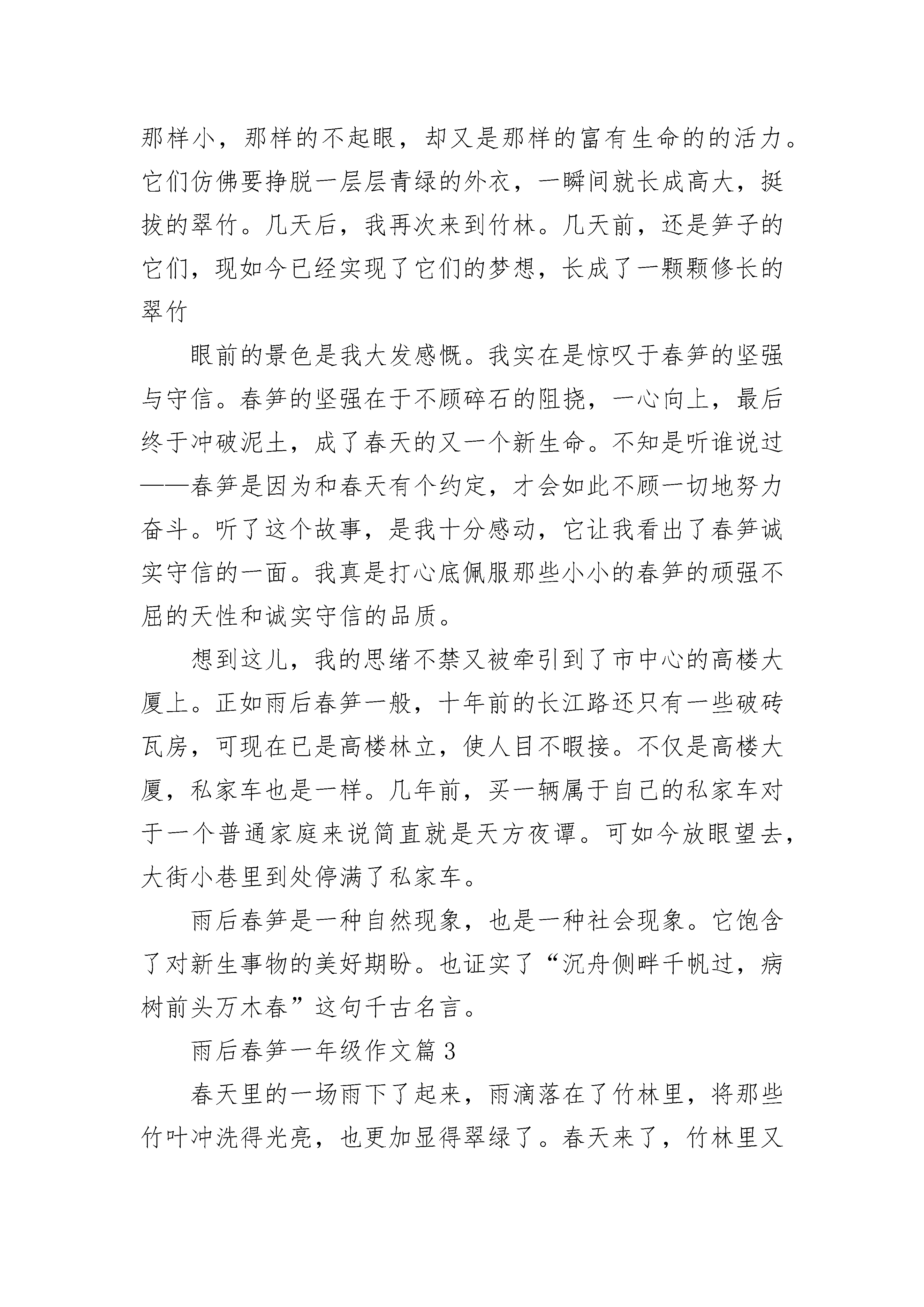 那样小，那样的不起眼，却又是那样的富有生命的的活力。它们仿佛要挣脱一层层青绿的外衣，一瞬间就长成高大，挺拔的翠竹。几天后，我再次来到竹林。几天前，还是笋子的它们，现如今已经实现了它们的梦想，长成了一颗颗修长的翠竹

眼前的景色是我大发感慨。我实在是惊叹于春笋的坚强与守信。春笋的坚强在于不顾碎石的阻挠，一心向上，最后终于冲破泥土，成了春天的又一个新生命。不知是听谁说过——春笋是因为和春天有个约定，才会如此不顾一切地努力奋斗。听了这个故事，是我十分感动，它让我看出了春笋诚实守信的一面。我真是打心底佩服那些小小的春笋的顽强不屈的天性和诚实守信的品质。

想到这儿，我的思绪不禁又被牵引到了市中心的高楼大厦上。正如雨后春笋一般，十年前的长江路还只有一些破砖瓦房，可现在已是高楼林立，使人目不暇接。不仅是高楼大厦，私家车也是一样。几年前，买一辆属于自己的私家车对于一个普通家庭来说简直就是天方夜谭。可如今放眼望去，大街小巷里到处停满了私家车。

雨后春笋是一种自然现象，也是一种社会现象。它饱含了对新生事物的美好期盼。也证实了“沉舟侧畔千帆过，病树前头万木春”这句千古名言。

雨后春笋一年级作文篇3

春天里的一场雨下了起来，雨滴落在了竹林里，将那些竹叶冲洗得光亮，也更加显得翠绿了。春天来了，竹林里又